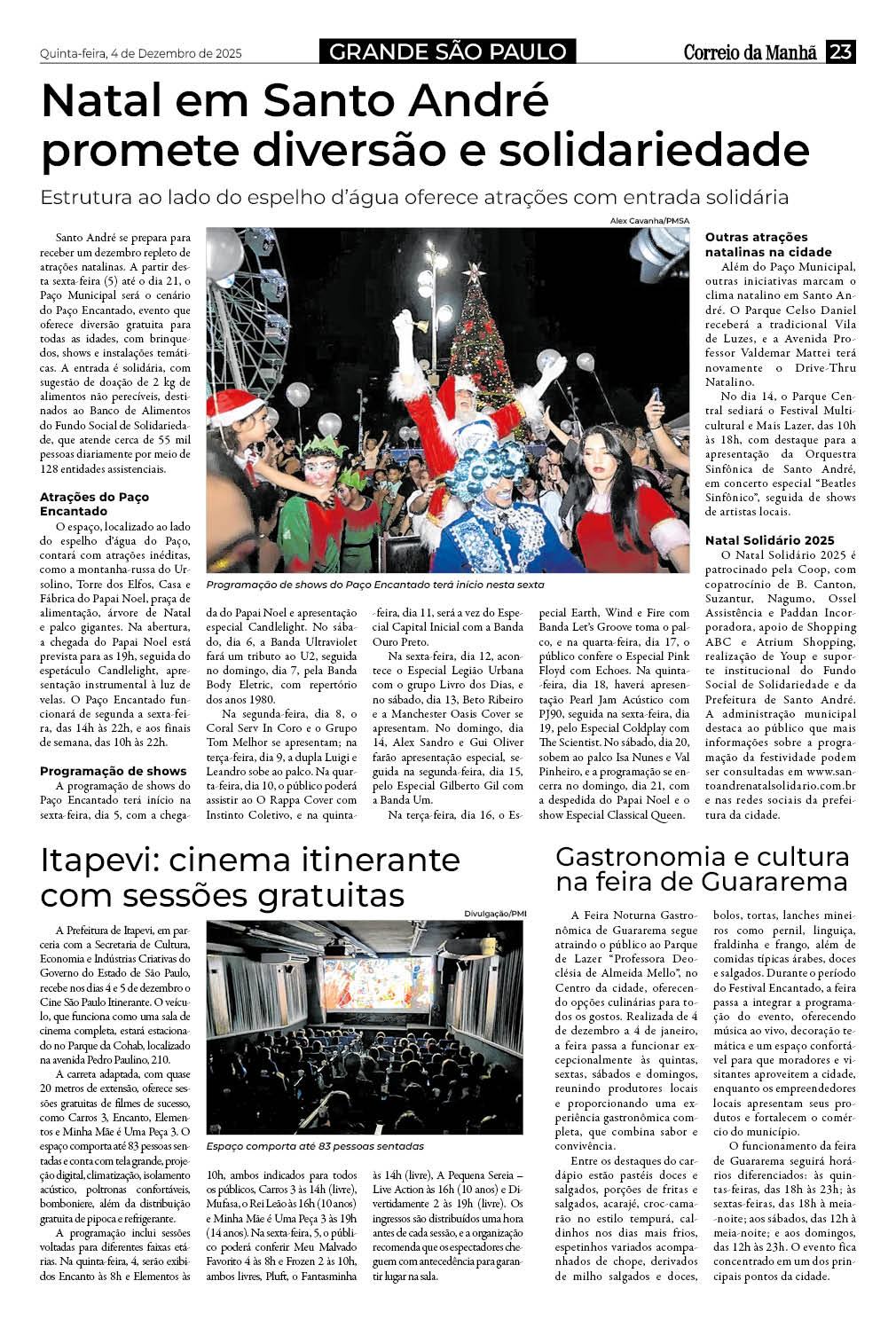 Quinta-feira, 4 de Dezembro de 2025

GRANDE SÃO PAULO

Correio da Manhã 23

Natal em Santo André promete diversão e solidariedade

Estrutura ao lado do espelho d'água oferece atrações com entrada solidária

Santo André se prepara para receber um dezembro repleto de atrações natalinas. A partir desta sexta-feira (5) até o dia 21, o Paço Municipal será o cenário do Paço Encantado, evento que oferece diversão gratuita para todas as idades, com brinquedos, shows e instalações temáticas. A entrada é solidária, com sugestão de doação de 2 kg de alimentos não perecíveis, destinados ao Banco de Alimentos do Fundo Social de Solidariedade, que atende cerca de 55 mil pessoas diariamente por meio de 128 entidades assistenciais.

Atrações do Paço Encantado

O espaço, localizado ao lado do espelho d'água do Paço, contará com atrações inéditas, como a montanha-russa do Ursolino, Torre dos Elfos, Casa e Fábrica do Papai Noel, praça de alimentação, árvore de Natal e palco gigantes. Na abertura, a chegada do Papai Noel está prevista para as 19h, seguida do espetáculo Candlelight, apresentação instrumental à luz de velas. O Paço Encantado funcionará de segunda a sexta-feira, das 14h às 22h, e aos finais de semana, das 10h às 22h.

Programação de shows

A programação de shows do Paço Encantado terá início na sexta-feira, dia 5, com a chegada do Papai Noel e apresentação especial Candlelight. No sábado, dia 6, a Banda Ultraviolet fará um tributo ao U2, seguida no domingo, dia 7, pela Banda Body Eletric, com repertório dos anos 1980.

Na segunda-feira, dia 8, o Coral Serv In Coro e o Grupo Tom Melhor se apresentam; na terça-feira, dia 9, a dupla Luigi e Leandro sobe ao palco. Na quarta-feira, dia 10, o público poderá assistir ao O Rappa Cover com Instinto Coletivo, e na quinta-feira, dia 11, será a vez do Especial Capital Inicial com a Banda Ouro Preto.

Na sexta-feira, dia 12, acontece o Especial Legião Urbana com o grupo Livro dos Dias, e no sábado, dia 13, Beto Ribeiro e a Manchester Oasis Cover se apresentam. No domingo, dia 14, Alex Sandro e Gui Oliver farão apresentação especial, seguida na segunda-feira, dia 15, pelo Especial Gilberto Gil com a Banda Um.

Na terça-feira, dia 16, o Especial Earth, Wind e Fire com Banda Let's Groove toma o palco, e na quarta-feira, dia 17, o público confere o Especial Pink Floyd com Echoes. Na quinta-feira, dia 18, haverá apresentação Pearl Jam Acústico com PJ90, seguida na sexta-feira, dia 19, pelo Especial Coldplay com The Scientist. No sábado, dia 20, sobem ao palco Isa Nunes e Val Pinheiro, e a programação se encerra no domingo, dia 21, com a despedida do Papai Noel e o show Especial Classical Queen.

Alex Cavanha/PMSA

Programação de shows do Paço Encantado terá início nesta sexta

Outras atrações natalinas na cidade

Além do Paço Municipal, outras iniciativas marcam o clima natalino em Santo André. O Parque Celso Daniel receberá a tradicional Vila de Luzes, e a Avenida Professor Valdemar Mattei terá novamente o Drive-Thru Natalino.

No dia 14, o Parque Central sediará o Festival Multicultural e Mais Lazer, das 10h às 18h, com destaque para a apresentação da Orquestra Sinfônica de Santo André, em concerto especial "Beatles Sinfônico", seguida de shows de artistas locais.

Natal Solidário 2025

O Natal Solidário 2025 é patrocinado pela Coop, com copatrocínio de B. Canton, Suzantur, Nagumo, Ossel Assistência e Paddan Incorporadora, apoio de Shopping ABC e Atrium Shopping, realização de Youp e suporte institucional do Fundo Social de Solidariedade e da Prefeitura de Santo André. A administração municipal destaca ao público que mais informações sobre a programação da festividade podem ser consultadas em www.santoandrenatalsolidario.com.br e nas redes sociais da prefeitura da cidade.

Itapevi: cinema itinerante com sessões gratuitas

A Prefeitura de Itapevi, em parceria com a Secretaria de Cultura, Economia e Indústrias Criativas do Governo do Estado de São Paulo, recebe nos dias 4 e 5 de dezembro o Cine São Paulo Itinerante. O veículo, que funciona como uma sala de cinema completa, estará estacionado no Parque da Cohab, localizado na avenida Pedro Paulino, 210.

A carreta adaptada, com quase 20 metros de extensão, oferece sessões gratuitas de filmes de sucesso, como Carros 3, Encanto, Elementos e Minha Mãe é Uma Peça 3. O espaço comporta até 83 pessoas sentadas e conta com tela grande, projeção digital, climatização, isolamento acústico, poltronas confortáveis, bomboniere, além da distribuição gratuita de pipoca e refrigerante.

A programação inclui sessões voltadas para diferentes faixas etárias. Na quinta-feira, 4, serão exibidos Encanto às 8h e Elementos às 10h, ambos indicados para todos os públicos, Carros 3 às 14h (livre), Mufasa, o Rei Leão às 16h (10 anos) e Minha Mãe é Uma Peça 3 às 19h (14 anos). Na sexta-feira, 5, o público poderá conferir Meu Malvado Favorito 4 às 8h e Frozen 2 às 10h, ambos livres, Pluft, o Fantasminha às 14h (livre), A Pequena Sereia – Live Action às 16h (10 anos) e Divertidamente 2 às 19h (livre). Os ingressos são distribuídos uma hora antes de cada sessão, e a organização recomenda que os espectadores cheguem com antecedência para garantir lugar na sala.

Divulgação/PMI

Espaço comporta até 83 pessoas sentadas

Gastronomia e cultura na feira de Guararema

A Feira Noturna Gastronômica de Guararema segue atraindo o público ao Parque de Lazer "Professora Deoclésia de Almeida Mello", no Centro da cidade, oferecendo opções culinárias para todos os gostos. Realizada de 4 de dezembro a 4 de janeiro, a feira passa a funcionar excepcionalmente às quintas, sextas, sábados e domingos, reunindo produtores locais e proporcionando uma experiência gastronômica completa, que combina sabor e convivência.

Entre os destaques do cardápio estão pastéis doces e salgados, porções de fritas e salgados, acarajé, croc-camarão no estilo tempurá, caldinhos nos dias mais frios, espetinhos variados acompanhados de chope, derivados de milho salgados e doces, bolos, tortas, lanches mineiros como pernil, linguiça, fraldinha e frango, além de comidas típicas árabes, doces e salgados. Durante o período do Festival Encantado, a feira passa a integrar a programação do evento, oferecendo música ao vivo, decoração temática e um espaço confortável para que moradores e visitantes aproveitem a cidade, enquanto os empreendedores locais apresentam seus produtos e fortalecem o comércio do município.

O funcionamento da feira de Guararema seguirá horários diferenciados: às quintas-feiras, das 18h às 23h; às sextas-feiras, das 18h à meia-noite; aos sábados, das 12h à meia-noite; e aos domingos, das 12h às 23h. O evento fica concentrado em um dos principais pontos da cidade.